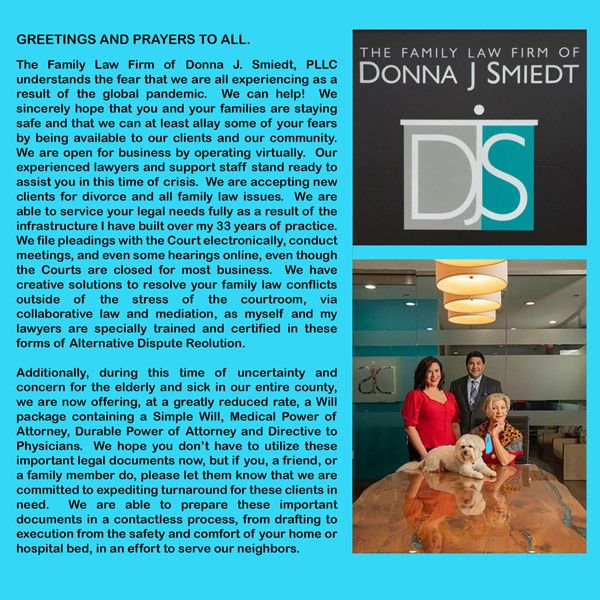 GREETINGS AND PRAYERS TO ALL.

The Family Law Firm of Donna J. Smiedt, PLLC understands the fear that we are all experiencing as a result of the global pandemic. We can help! We sincerely hope that you and your families are staying safe and that we can at least allay some of your fears by being available to our clients and our community. We are open for business by operating virtually. Our experienced lawyers and support staff stand ready to assist you in this time of crisis. We are accepting new clients for divorce and all family law issues. We are able to service your legal needs fully as a result of the infrastructure I have built over my 33 years of practice. We file pleadings with the Court electronically, conduct meetings, and even some hearings online, even though the Courts are closed for most business. We have creative solutions to resolve your family law conflicts outside of the stress of the courtroom, via collaborative law and mediation, as myself and my lawyers are specially trained and certified in these forms of Alternative Dispute Reolution.

Additionally, during this time of uncertainty and concern for the elderly and sick in our entire county, we are now offering, at a greatly reduced rate, a Will package containing a Simple Will, Medical Power of Attorney, Durable Power of Attorney and Directive to Physicians. We hope you don't have to utilize these important legal documents now, but if you, a friend, or a family member do, please let them know that we are committed to expediting turnaround for these clients in need. We are able to prepare these important documents in a contactless process, from drafting to execution from the safety and comfort of your home or hospital bed, in an effort to serve our neighbors.

THE FAMILY LAW FIRM OF
DONNA J SMIEDT

DJS